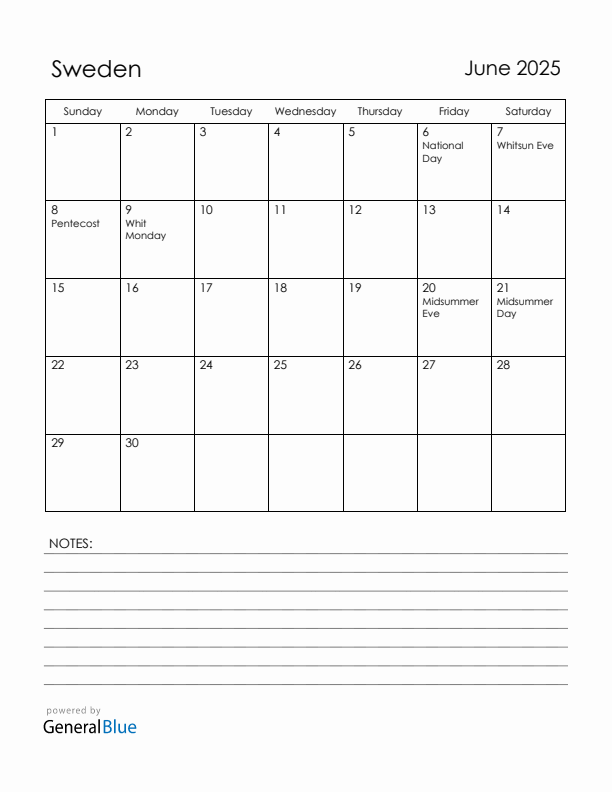 Sweden

June 2025

| Sunday | Monday | Tuesday | Wednesday | Thursday | Friday | Saturday |
|---|---|---|---|---|---|---|
| 1 | 2 | 3 | 4 | 5 | 6 National Day | 7 Whitsun Eve |
| 8 Pentecost | 9 Whit Monday | 10 | 11 | 12 | 13 | 14 |
| 15 | 16 | 17 | 18 | 19 | 20 Midsummer Eve | 21 Midsummer Day |
| 22 | 23 | 24 | 25 | 26 | 27 | 28 |
| 29 | 30 | | | | | |

NOTES:

powered by
GeneralBlue